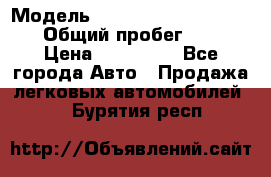 Модель
Общий пробег
Цена
Все города Авто
Продажа легковых автомобилей
Бурятия респ

http://Объявлений.сайт